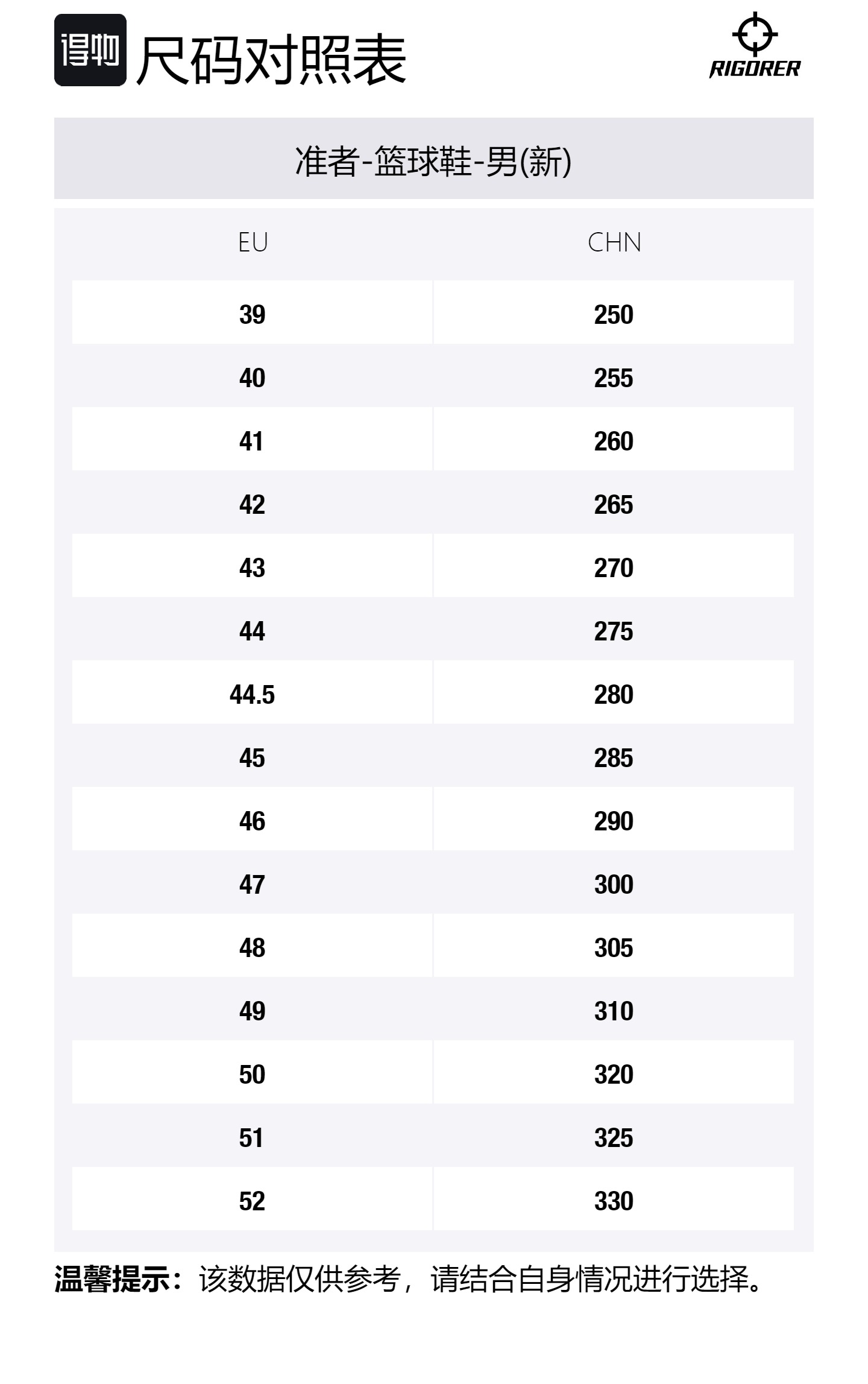 得物 尺码对照表

RIGORER

准者-篮球鞋-男(新)

| EU | CHN |
|---|---|
| 39 | 250 |
| 40 | 255 |
| 41 | 260 |
| 42 | 265 |
| 43 | 270 |
| 44 | 275 |
| 44.5 | 280 |
| 45 | 285 |
| 46 | 290 |
| 47 | 300 |
| 48 | 305 |
| 49 | 310 |
| 50 | 320 |
| 51 | 325 |
| 52 | 330 |

温馨提示：该数据仅供参考，请结合自身情况进行选择。